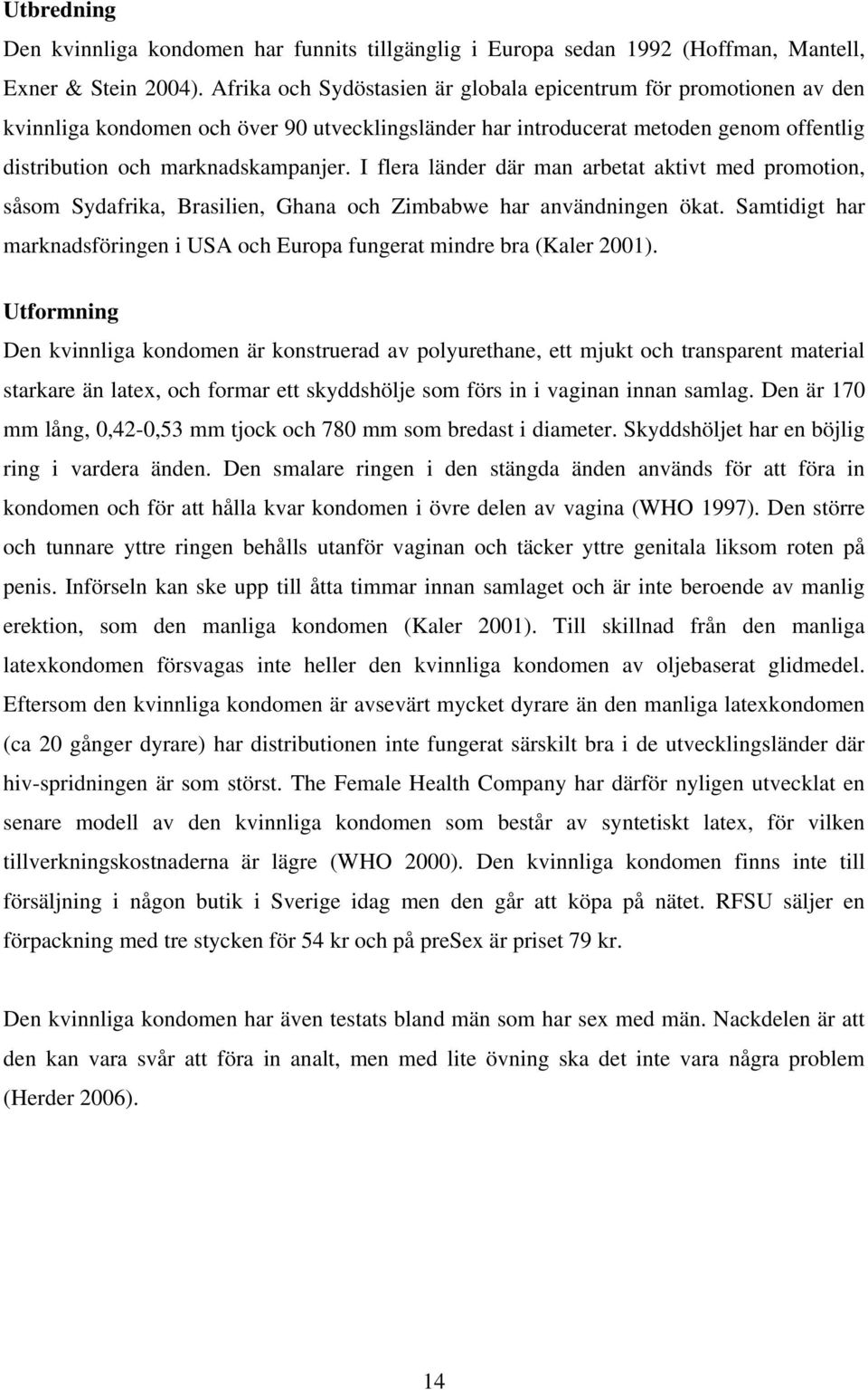 Utbredning

Den kvinnliga kondomen har funnits tillgänglig i Europa sedan 1992 (Hoffman, Mantell, Exner & Stein 2004). Afrika och Sydöstasien är globala epicentrum för promotionen av den kvinnliga kondomen och över 90 utvecklingsländer har introducerat metoden genom offentlig distribution och marknadskampanjer. I flera länder där man arbetat aktivt med promotion, såsom Sydafrika, Brasilien, Ghana och Zimbabwe har användningen ökat. Samtidigt har marknadsföringen i USA och Europa fungerat mindre bra (Kaler 2001).

Utformning

Den kvinnliga kondomen är konstruerad av polyurethane, ett mjukt och transparent material starkare än latex, och formar ett skyddshölje som förs in i vaginan innan samlag. Den är 170 mm lång, 0,42-0,53 mm tjock och 780 mm som bredast i diameter. Skyddshöljet har en böjlig ring i vardera änden. Den smalare ringen i den stängda änden används för att föra in kondomen och för att hålla kvar kondomen i övre delen av vagina (WHO 1997). Den större och tunnare yttre ringen behålls utanför vaginan och täcker yttre genitala liksom roten på penis. Införseln kan ske upp till åtta timmar innan samlaget och är inte beroende av manlig erektion, som den manliga kondomen (Kaler 2001). Till skillnad från den manliga latexkondomen försvagas inte heller den kvinnliga kondomen av oljebaserat glidmedel. Eftersom den kvinnliga kondomen är avsevärt mycket dyrare än den manliga latexkondomen (ca 20 gånger dyrare) har distributionen inte fungerat särskilt bra i de utvecklingsländer där hiv-spridningen är som störst. The Female Health Company har därför nyligen utvecklat en senare modell av den kvinnliga kondomen som består av syntetiskt latex, för vilken tillverkningskostnaderna är lägre (WHO 2000). Den kvinnliga kondomen finns inte till försäljning i någon butik i Sverige idag men den går att köpa på nätet. RFSU säljer en förpackning med tre stycken för 54 kr och på preSex är priset 79 kr.

Den kvinnliga kondomen har även testats bland män som har sex med män. Nackdelen är att den kan vara svår att föra in analt, men med lite övning ska det inte vara några problem (Herder 2006).

14